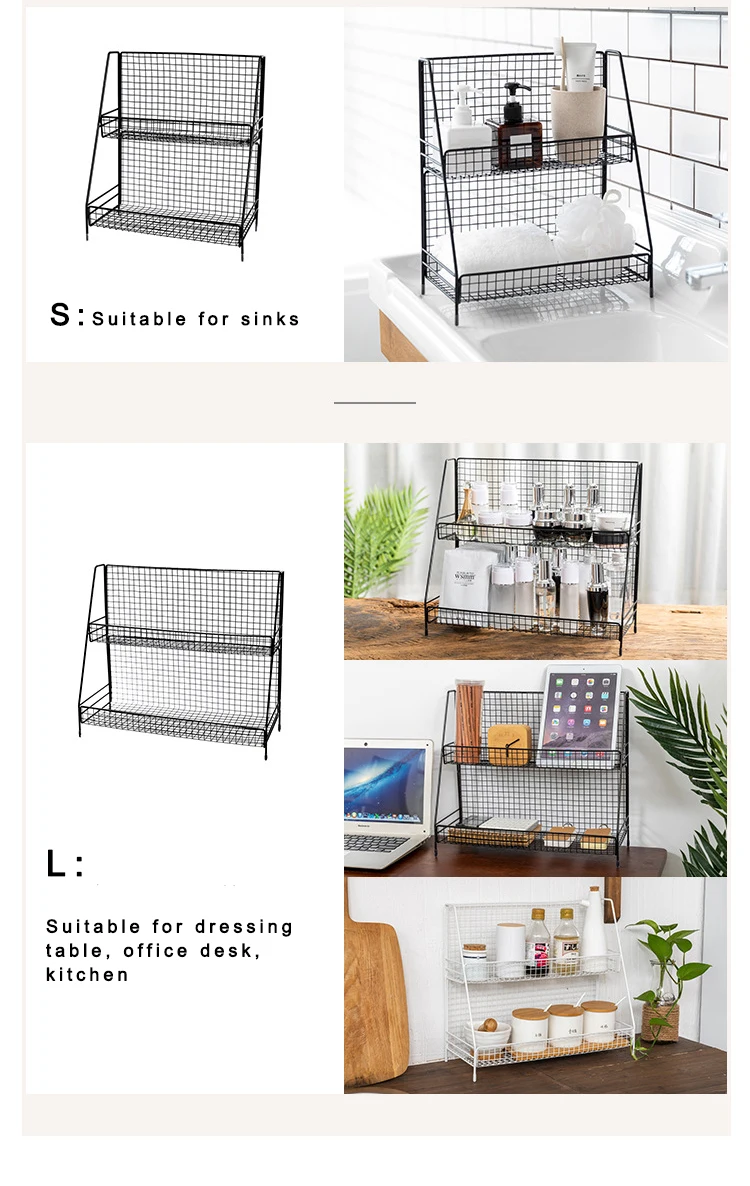 S: Suitable for sinks

L:

Suitable for dressing table, office desk, kitchen